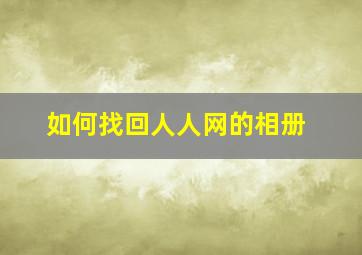 如何找回人人网的相册